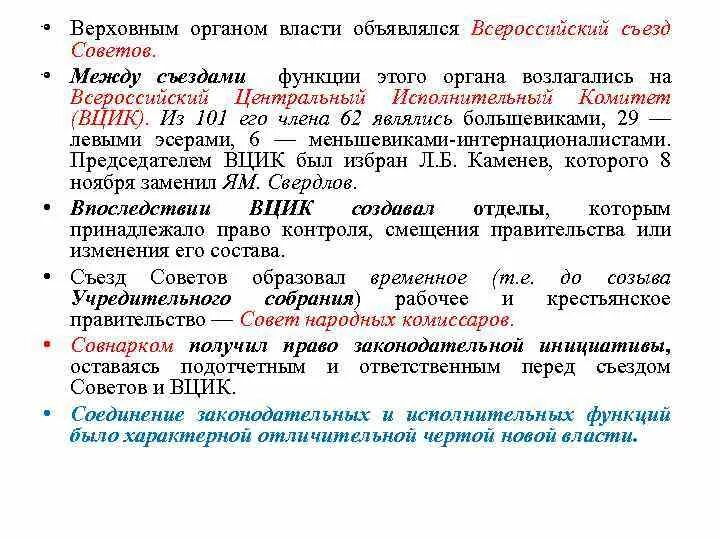 • Верховным органом власти объявлялся Всероссийский съезд Советов.

• Между съездами функции этого органа возлагались на Всероссийский Центральный Исполнительный Комитет (ВЦИК). Из 101 его члена 62 являлись большевиками, 29 — левыми эсерами, 6 — меньшевиками-интернационалистами. Председателем ВЦИК был избран Л.Б. Каменев, которого 8 ноября заменил ЯМ. Свердлов.

• Впоследствии ВЦИК создавал отделы, которым принадлежало право контроля, смещения правительства или изменения его состава.

• Съезд Советов образовал временное (т.е. до созыва Учредительного собрания) рабочее и крестьянское правительство — Совет народных комиссаров.

• Совнарком получил право законодательной инициативы, оставаясь подотчетным и ответственным перед съездом Советов и ВЦИК.

• Соединение законодательных и исполнительных функций было характерной отличительной чертой новой власти.